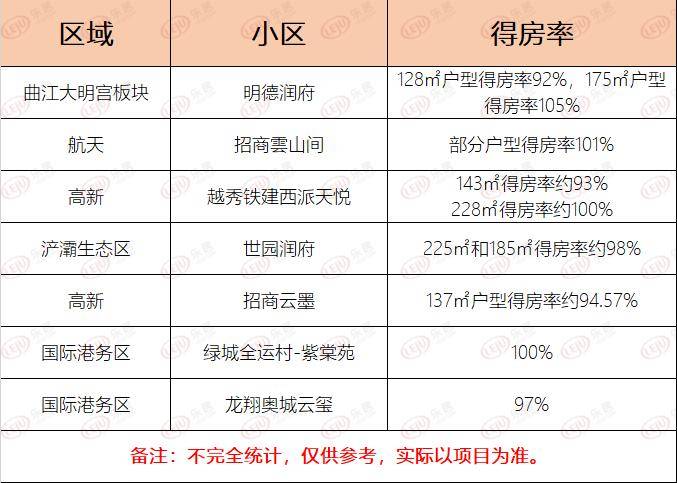 | 区域 | 小区 | 得房率 |
|---|---|---|
| 曲江大明宫板块 | 明德润府 | 128㎡户型得房率92%，175㎡户型得房率105% |
| 航天 | 招商雲山间 | 部分户型得房率101% |
| 高新 | 越秀铁建西派天悦 | 143㎡得房率约93% 228㎡得房率约100% |
| 浐灞生态区 | 世园润府 | 225㎡和185㎡得房率约98% |
| 高新 | 招商云墨 | 137㎡户型得房率约94.57% |
| 国际港务区 | 绿城全运村-紫棠苑 | 100% |
| 国际港务区 | 龙翔奥城云玺 | 97% |

备注：不完全统计，仅供参考，实际以项目为准。